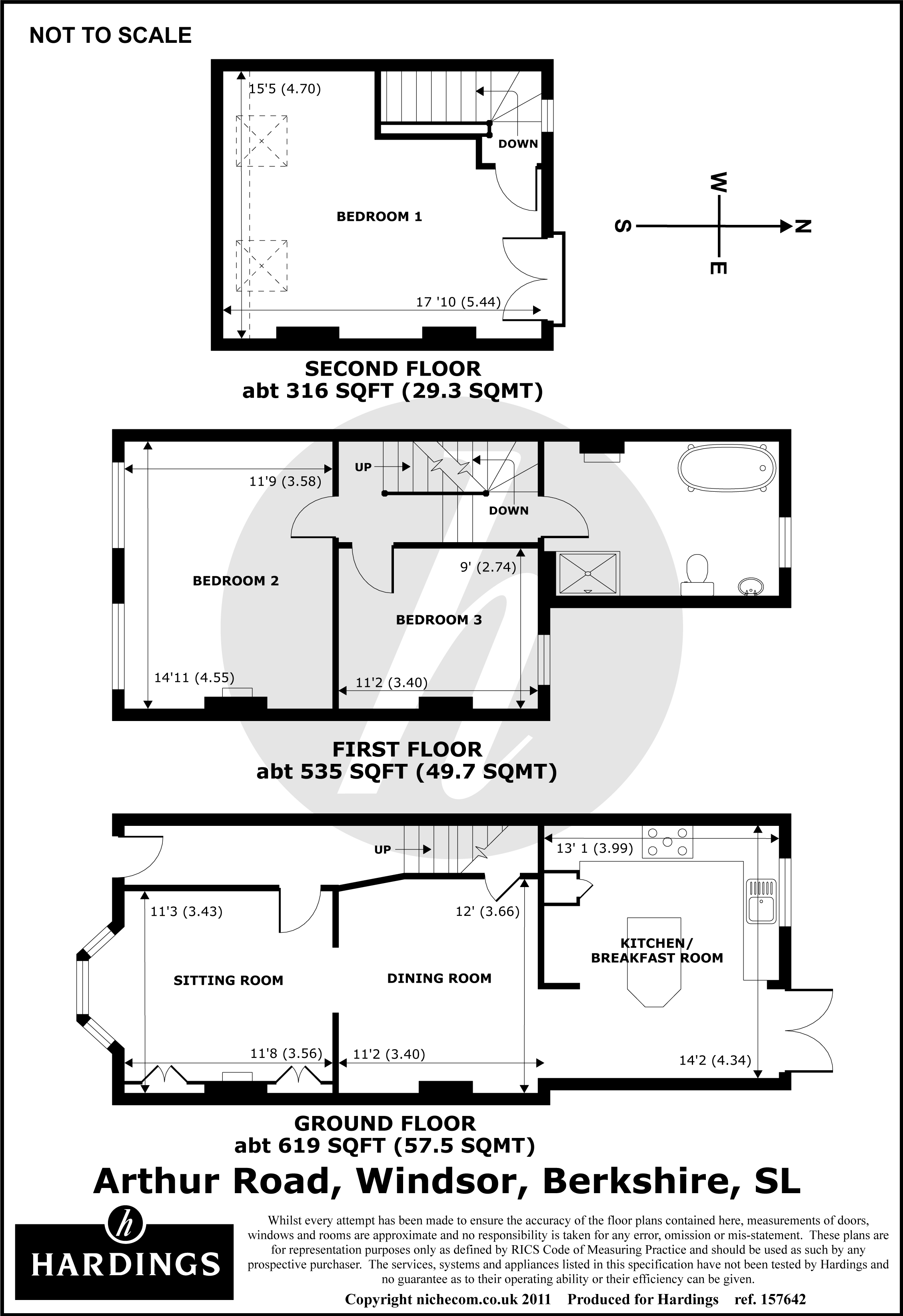 NOT TO SCALE

15'5 (4.70)

DOWN

BEDROOM 1

17 '10 (5.44)

W
S
N
E

SECOND FLOOR
abt 316 SQFT (29.3 SQMT)

UP

11'9 (3.58)

DOWN

9' (2.74)

BEDROOM 2

BEDROOM 3

14'11 (4.55)

11'2 (3.40)

FIRST FLOOR
abt 535 SQFT (49.7 SQMT)

UP

13' 1 (3.99)

11'3 (3.43)

12' (3.66)

KITCHEN/
BREAKFAST ROOM

SITTING ROOM

DINING ROOM

11'8 (3.56)

11'2 (3.40)

14'2 (4.34)

GROUND FLOOR
abt 619 SQFT (57.5 SQMT)

Arthur Road, Windsor, Berkshire, SL

h
HARDINGS

Whilst every attempt has been made to ensure the accuracy of the floor plans contained here, measurements of doors, windows and rooms are approximate and no responsibility is taken for any error, omission or mis-statement. These plans are for representation purposes only as defined by RICS Code of Measuring Practice and should be used as such by any prospective purchaser. The services, systems and appliances listed in this specification have not been tested by Hardings and no guarantee as to their operating ability or their efficiency can be given.

Copyright nichecom.co.uk 2011 Produced for Hardings ref. 157642